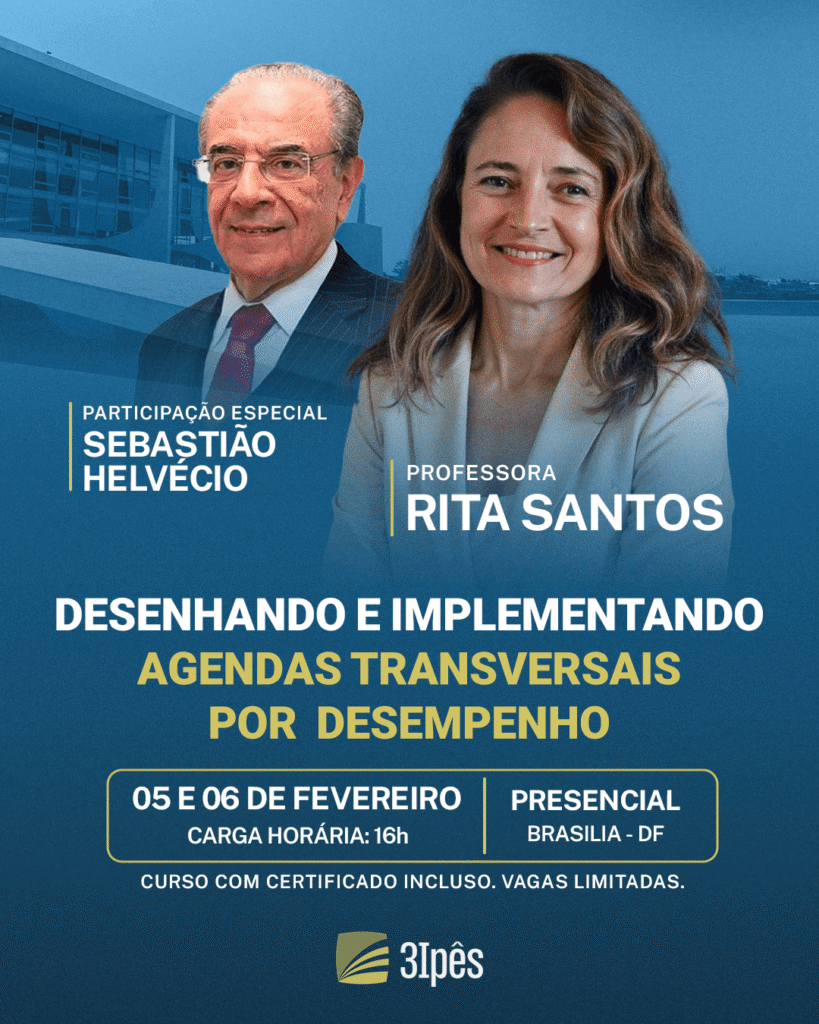 PARTICIPAÇÃO ESPECIAL
SEBASTIÃO
HELVÉCIO

PROFESSORA
RITA SANTOS

DESENHANDO E IMPLEMENTANDO
AGENDAS TRANSVERSAIS
POR DESEMPENHO

05 E 06 DE FEVEREIRO
CARGA HORÁRIA: 16h

PRESENCIAL
BRASILIA - DF

CURSO COM CERTIFICADO INCLUSO. VAGAS LIMITADAS.

3Ipês